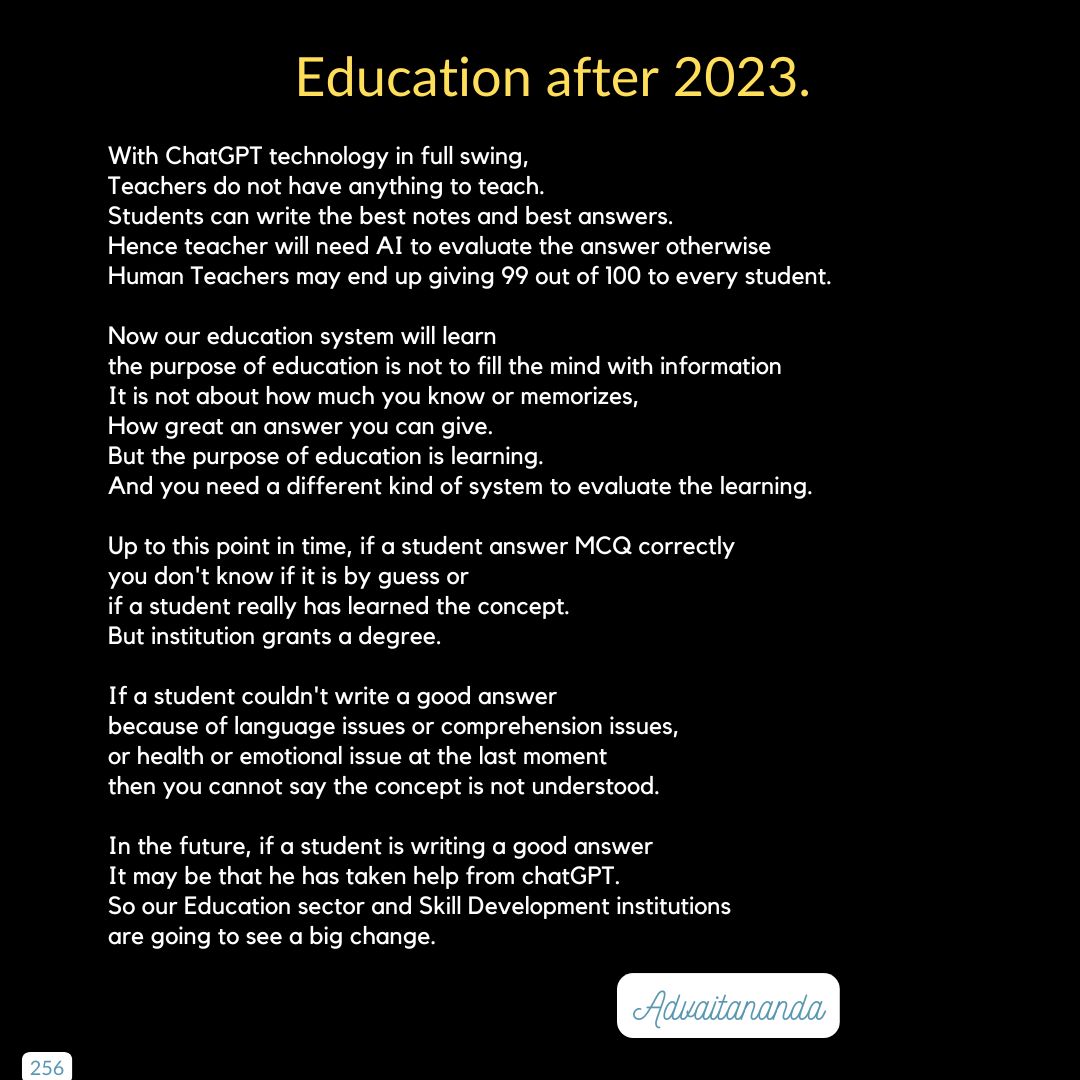 Education after 2023.

With ChatGPT technology in full swing,
Teachers do not have anything to teach.
Students can write the best notes and best answers.
Hence teacher will need AI to evaluate the answer otherwise
Human Teachers may end up giving 99 out of 100 to every student.

Now our education system will learn
the purpose of education is not to fill the mind with information
It is not about how much you know or memorizes,
How great an answer you can give.
But the purpose of education is learning.
And you need a different kind of system to evaluate the learning.

Up to this point in time, if a student answer MCQ correctly
you don't know if it is by guess or
if a student really has learned the concept.
But institution grants a degree.

If a student couldn't write a good answer
because of language issues or comprehension issues,
or health or emotional issue at the last moment
then you cannot say the concept is not understood.

In the future, if a student is writing a good answer
It may be that he has taken help from chatGPT.
So our Education sector and Skill Development institutions
are going to see a big change.

Advaitananda

256